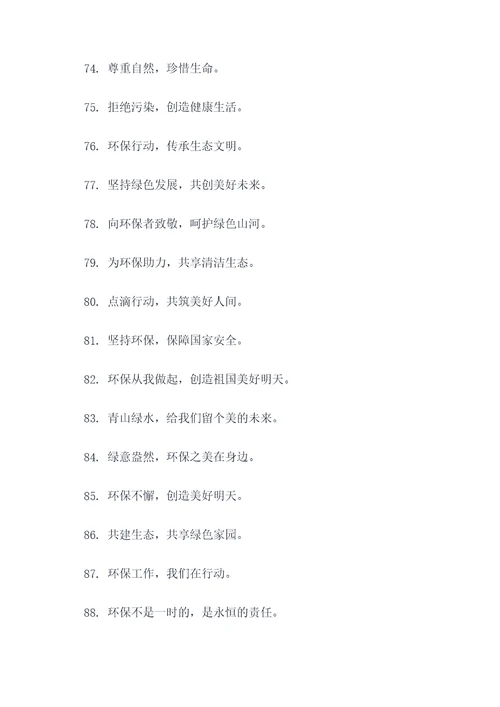 74. 尊重自然，珍惜生命。

75. 拒绝污染，创造健康生活。

76. 环保行动，传承生态文明。

77. 坚持绿色发展，共创美好未来。

78. 向环保者致敬，呵护绿色山河。

79. 为环保助力，共享清洁生态。

80. 点滴行动，共筑美好人间。

81. 坚持环保，保障国家安全。

82. 环保从我做起，创造祖国美好明天。

83. 青山绿水，给我们留个美的未来。

84. 绿意盎然，环保之美在身边。

85. 环保不懈，创造美好明天。

86. 共建生态，共享绿色家园。

87. 环保工作，我们在行动。

88. 环保不是一时的，是永恒的责任。